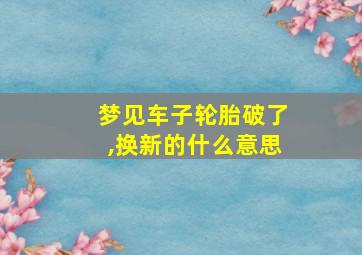 梦见车子轮胎破了,换新的什么意思